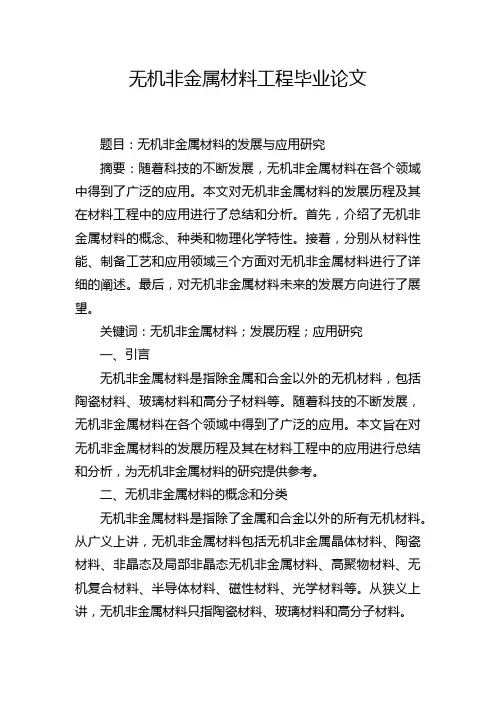 无机非金属材料工程毕业论文

题目：无机非金属材料的发展与应用研究

摘要：随着科技的不断发展，无机非金属材料在各个领域中得到了广泛的应用。本文对无机非金属材料的发展历程及其在材料工程中的应用进行了总结和分析。首先，介绍了无机非金属材料的概念、种类和物理化学特性。接着，分别从材料性能、制备工艺和应用领域三个方面对无机非金属材料进行了详细的阐述。最后，对无机非金属材料未来的发展方向进行了展望。

关键词：无机非金属材料；发展历程；应用研究

一、引言

无机非金属材料是指除金属和合金以外的无机材料，包括陶瓷材料、玻璃材料和高分子材料等。随着科技的不断发展，无机非金属材料在各个领域中得到了广泛的应用。本文旨在对无机非金属材料的发展历程及其在材料工程中的应用进行总结和分析，为无机非金属材料的研究提供参考。

二、无机非金属材料的概念和分类

无机非金属材料是指除了金属和合金以外的所有无机材料。从广义上讲，无机非金属材料包括无机非金属晶体材料、陶瓷材料、非晶态及局部非晶态无机非金属材料、高聚物材料、无机复合材料、半导体材料、磁性材料、光学材料等。从狭义上讲，无机非金属材料只指陶瓷材料、玻璃材料和高分子材料。